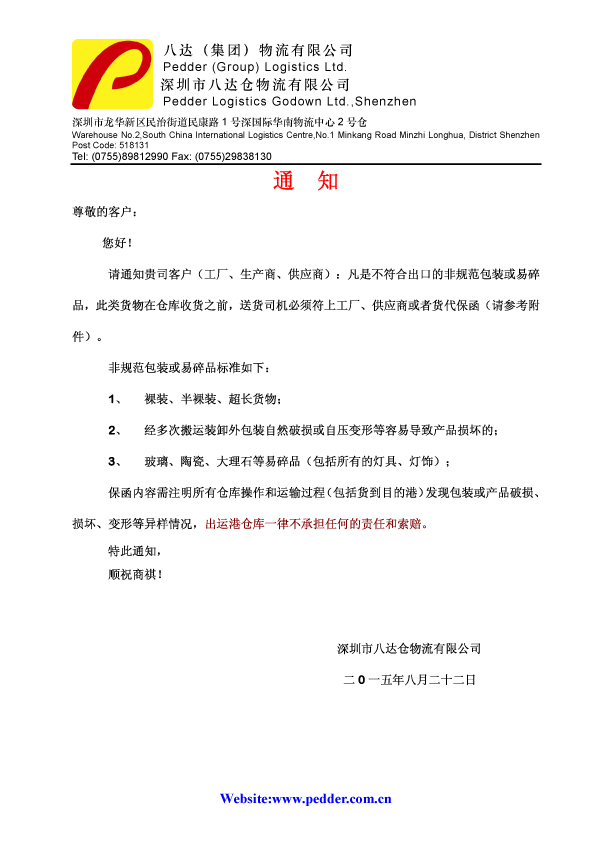 八达（集团）物流有限公司
Pedder (Group) Logistics Ltd.
深圳市八达仓物流有限公司
Pedder Logistics Godown Ltd.,Shenzhen

深圳市龙华新区民治街道民康路 1 号深国际华南物流中心 2 号仓
Warehouse No.2,South China International Logistics Centre,No.1 Minkang Road Minzhi Longhua, District Shenzhen
Post Code: 518131
Tel: (0755)89812990 Fax: (0755)29838130

通 知

尊敬的客户：

您好！

请通知贵司客户（工厂、生产商、供应商）：凡是不符合出口的非规范包装或易碎品，此类货物在仓库收货之前，送货司机必须符上工厂、供应商或者货代保函（请参考附件）。

非规范包装或易碎品标准如下：

1、 裸装、半裸装、超长货物；

2、 经多次搬运装卸外包装自然破损或自压变形等容易导致产品损坏的；

3、 玻璃、陶瓷、大理石等易碎品（包括所有的灯具、灯饰）；

保函内容需注明所有仓库操作和运输过程（包括货到目的港）发现包装或产品破损、损坏、变形等异样情况，出运港仓库一律不承担任何的责任和索赔。

特此通知，
顺祝商祺！

深圳市八达仓物流有限公司

二 0 一五年八月二十二日

Website:www.pedder.com.cn